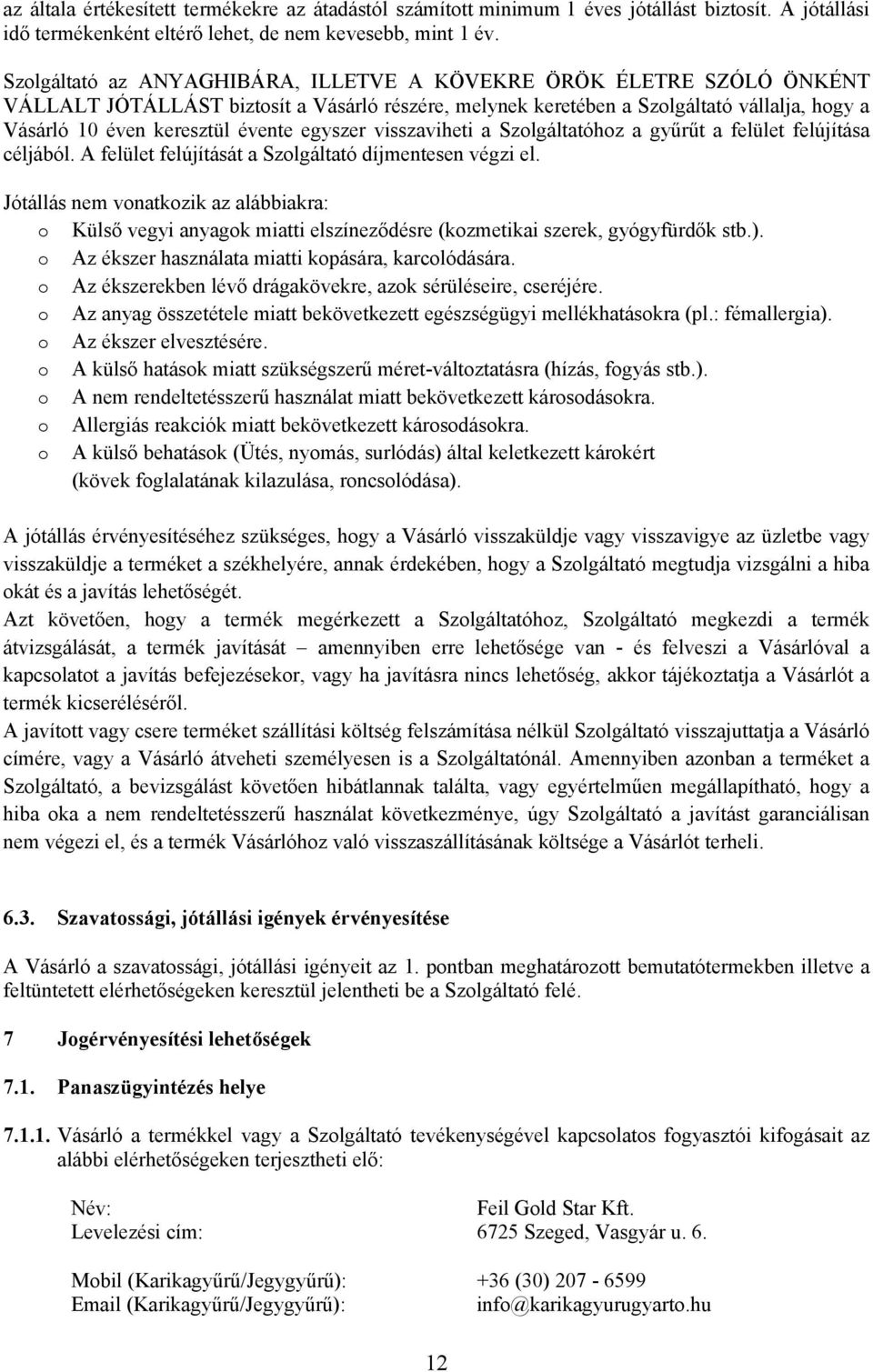 az általa értékesített termékekre az átadástól számított minimum 1 éves jótállást biztosít. A jótállási idő termékenként eltérő lehet, de nem kevesebb, mint 1 év.

Szolgáltató az ANYAGHIBÁRA, ILLETVE A KÖVEKRE ÖRÖK ÉLETRE SZÓLÓ ÖNKÉNT VÁLLALT JÓTÁLLÁST biztosít a Vásárló részére, melynek keretében a Szolgáltató vállalja, hogy a Vásárló 10 éven keresztül évente egyszer visszaviheti a Szolgáltatóhoz a gyűrűt a felület felújítása céljából. A felület felújítását a Szolgáltató díjmentesen végzi el.

Jótállás nem vonatkozik az alábbiakra:
o Külső vegyi anyagok miatti elszíneződésre (kozmetikai szerek, gyógyfürdők stb.).
o Az ékszer használata miatti kopására, karcolódására.
o Az ékszerekben lévő drágakövekre, azok sérüléseire, cseréjére.
o Az anyag összetétele miatt bekövetkezett egészségügyi mellékhatásokra (pl.: fémallergia).
o Az ékszer elvesztésére.
o A külső hatások miatt szükségszerű méret-változtatásra (hízás, fogyás stb.).
o A nem rendeltetésszerű használat miatt bekövetkezett károsodásokra.
o Allergiás reakciók miatt bekövetkezett károsodásokra.
o A külső behatások (Ütés, nyomás, surlódás) által keletkezett károkért (kövek foglalatának kilazulása, roncsolódása).

A jótállás érvényesítéséhez szükséges, hogy a Vásárló visszaküldje vagy visszavigye az üzletbe vagy visszaküldje a terméket a székhelyére, annak érdekében, hogy a Szolgáltató megtudja vizsgálni a hiba okát és a javítás lehetőségét.
Azt követően, hogy a termék megérkezett a Szolgáltatóhoz, Szolgáltató megkezdi a termék átvizsgálását, a termék javítását – amennyiben erre lehetősége van - és felveszi a Vásárlóval a kapcsolatot a javítás befejezésekor, vagy ha javításra nincs lehetőség, akkor tájékoztatja a Vásárlót a termék kicseréléséről.
A javított vagy csere terméket szállítási költség felszámítása nélkül Szolgáltató visszajuttatja a Vásárló címére, vagy a Vásárló átveheti személyesen is a Szolgáltatónál. Amennyiben azonban a terméket a Szolgáltató, a bevizsgálást követően hibátlannak találta, vagy egyértelműen megállapítható, hogy a hiba oka a nem rendeltetésszerű használat következménye, úgy Szolgáltató a javítást garanciálisan nem végezi el, és a termék Vásárlóhoz való visszaszállításának költsége a Vásárlót terheli.

6.3. Szavatossági, jótállási igények érvényesítése

A Vásárló a szavatossági, jótállási igényeit az 1. pontban meghatározott bemutatótermekben illetve a feltüntetett elérhetőségeken keresztül jelentheti be a Szolgáltató felé.

7 Jogérvényesítési lehetőségek

7.1. Panaszügyintézés helye

7.1.1. Vásárló a termékkel vagy a Szolgáltató tevékenységével kapcsolatos fogyasztói kifogásait az alábbi elérhetőségeken terjesztheti elő:

Név: Feil Gold Star Kft.
Levelezési cím: 6725 Szeged, Vasgyár u. 6.

Mobil (Karikagyűrű/Jegygyűrű): +36 (30) 207 - 6599
Email (Karikagyűrű/Jegygyűrű): info@karikagyurugyarto.hu

12